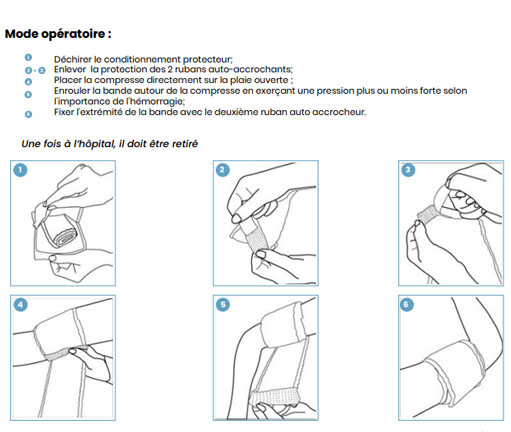 Mode opératoire :

1 Déchirer le conditionnement protecteur;
2 - 3 Enlever la protection des 2 rubans auto-accrochants;
4 Placer la compresse directement sur la plaie ouverte ;
5 Enrouler la bande autour de la compresse en exerçant une pression plus ou moins forte selon l'importance de l'hémorragie;
6 Fixer l'extrémité de la bande avec le deuxième ruban auto accrocheur.

Une fois à l'hôpital, il doit être retiré

1

2

3

4

5

6